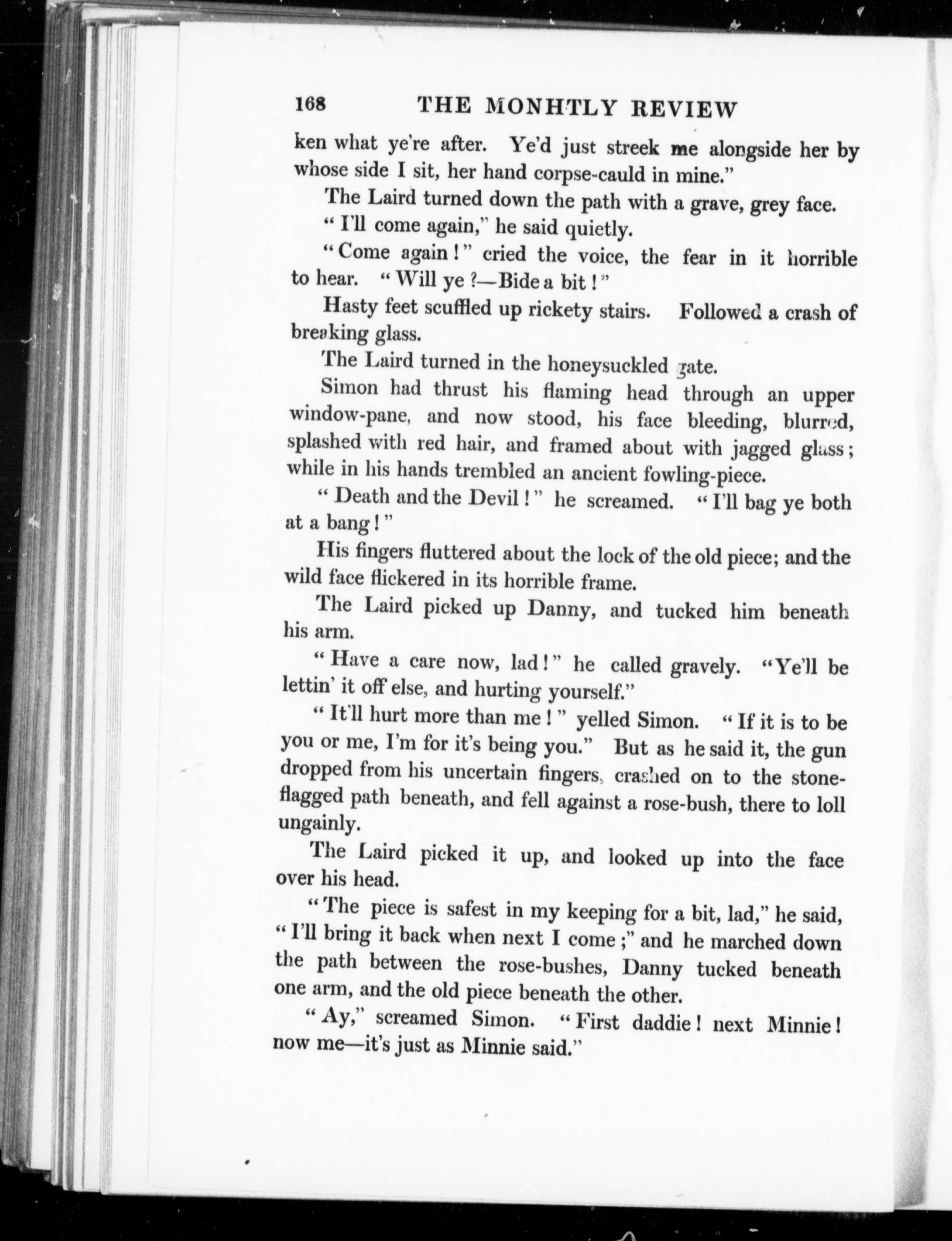 168 THE MONHTLY REVIEW

ken what ye're after. Ye'd just streek me alongside her by whose side I sit, her hand corpse-cauld in mine."

The Laird turned down the path with a grave, grey face.

"I'll come again," he said quietly.

"Come again!" cried the voice, the fear in it horrible to hear. "Will ye?—Bide a bit!"

Hasty feet scuffled up rickety stairs. Followed a crash of breaking glass.

The Laird turned in the honeysuckled gate.

Simon had thrust his flaming head through an upper window-pane, and now stood, his face bleeding, blurred, splashed with red hair, and framed about with jagged glass; while in his hands trembled an ancient fowling-piece.

"Death and the Devil!" he screamed. "I'll bag ye both at a bang!"

His fingers fluttered about the lock of the old piece; and the wild face flickered in its horrible frame.

The Laird picked up Danny, and tucked him beneath his arm.

"Have a care now, lad!" he called gravely. "Ye'll be lettin' it off else, and hurting yourself."

"It'll hurt more than me!" yelled Simon. "If it is to be you or me, I'm for it's being you." But as he said it, the gun dropped from his uncertain fingers, crashed on to the stone-flagged path beneath, and fell against a rose-bush, there to loll ungainly.

The Laird picked it up, and looked up into the face over his head.

"The piece is safest in my keeping for a bit, lad," he said, "I'll bring it back when next I come;" and he marched down the path between the rose-bushes, Danny tucked beneath one arm, and the old piece beneath the other.

"Ay," screamed Simon. "First daddie! next Minnie! now me—it's just as Minnie said."